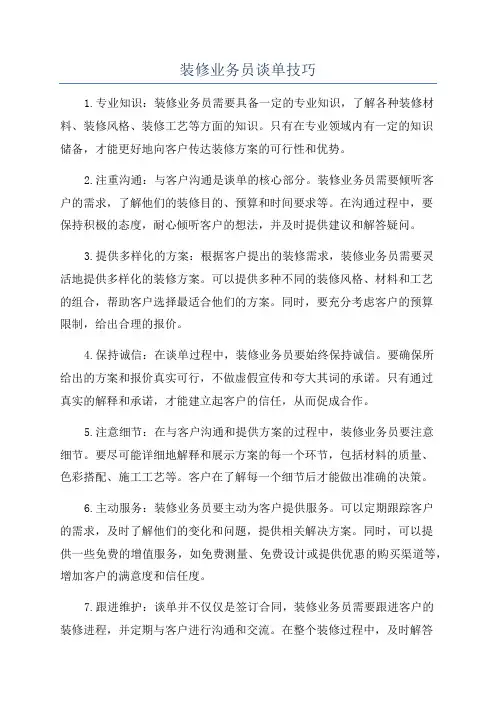 装修业务员谈单技巧

1.专业知识：装修业务员需要具备一定的专业知识，了解各种装修材料、装修风格、装修工艺等方面的知识。只有在专业领域内有一定的知识储备，才能更好地向客户传达装修方案的可行性和优势。

2.注重沟通：与客户沟通是谈单的核心部分。装修业务员需要倾听客户的需求，了解他们的装修目的、预算和时间要求等。在沟通过程中，要保持积极的态度，耐心倾听客户的想法，并及时提供建议和解答疑问。

3.提供多样化的方案：根据客户提出的装修需求，装修业务员需要灵活地提供多样化的装修方案。可以提供多种不同的装修风格、材料和工艺的组合，帮助客户选择最适合他们的方案。同时，要充分考虑客户的预算限制，给出合理的报价。

4.保持诚信：在谈单过程中，装修业务员要始终保持诚信。要确保所给出的方案和报价真实可行，不做虚假宣传和夸大其词的承诺。只有通过真实的解释和承诺，才能建立起客户的信任，从而促成合作。

5.注意细节：在与客户沟通和提供方案的过程中，装修业务员要注意细节。要尽可能详细地解释和展示方案的每一个环节，包括材料的质量、色彩搭配、施工工艺等。客户在了解每一个细节后才能做出准确的决策。

6.主动服务：装修业务员要主动为客户提供服务。可以定期跟踪客户的需求，及时了解他们的变化和问题，提供相关解决方案。同时，可以提供一些免费的增值服务，如免费测量、免费设计或提供优惠的购买渠道等，增加客户的满意度和信任度。

7.跟进维护：谈单并不仅仅是签订合同，装修业务员需要跟进客户的装修进程，并定期与客户进行沟通和交流。在整个装修过程中，及时解答